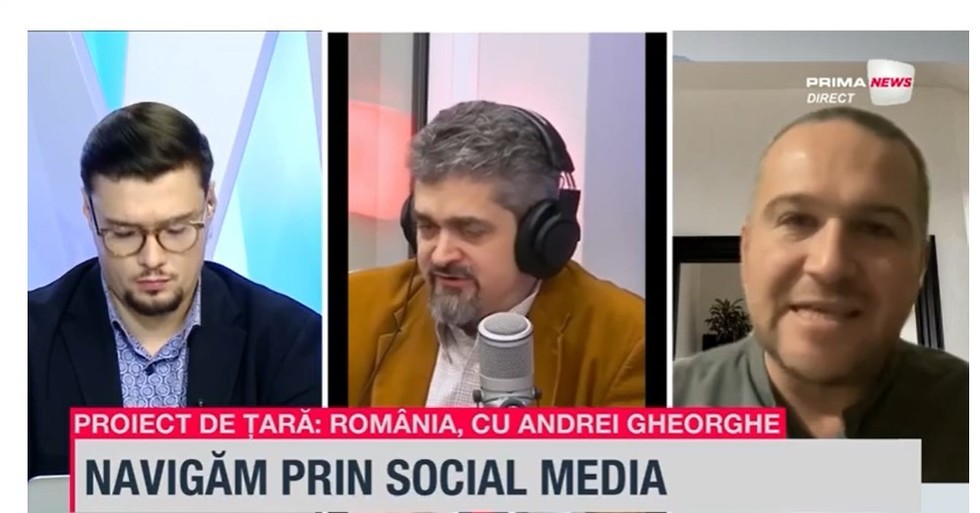 PRIMA NEWS
DIRECT

PROIECT DE ȚARĂ: ROMÂNIA, CU ANDREI GHEORGHE

NAVIGĂM PRIN SOCIAL MEDIA